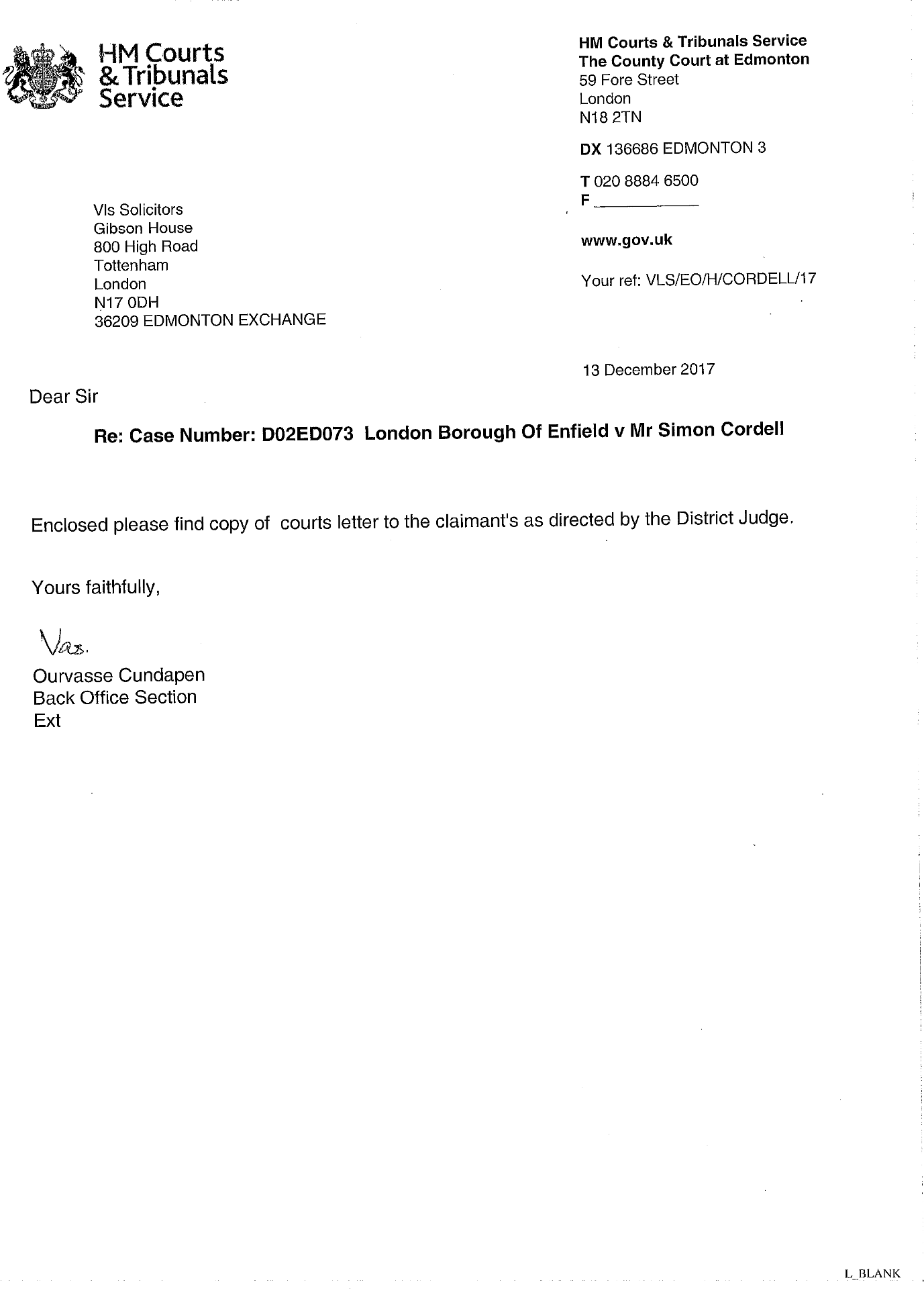 HM Courts & Tribunals Service

HM Courts & Tribunals Service
The County Court at Edmonton
59 Fore Street
London
N18 2TN

DX 136686 EDMONTON 3

T 020 8884 6500
F

www.gov.uk

Your ref: VLS/EO/H/CORDELL/17

Vls Solicitors
Gibson House
800 High Road
Tottenham
London
N17 0DH
36209 EDMONTON EXCHANGE

13 December 2017

Dear Sir

Re: Case Number: D02ED073 London Borough Of Enfield v Mr Simon Cordell

Enclosed please find copy of courts letter to the claimant's as directed by the District Judge.

Yours faithfully,

Vas.

Ourvasse Cundapen
Back Office Section
Ext

L_BLANK